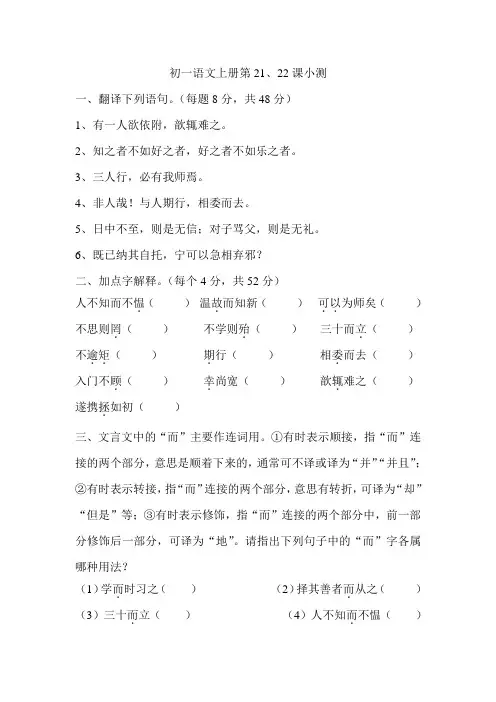 初一语文上册第 21、22 课小测

一、翻译下列语句。（每题 8 分，共 48 分）

1、有一人欲依附，歆辄难之。

2、知之者不如好之者，好之者不如乐之者。

3、三人行，必有我师焉。

4、非人哉！与人期行，相委而去。

5、日中不至，则是无信；对子骂父，则是无礼。

6、既已纳其自托，宁可以急相弃邪？

二、加点字解释。（每个 4 分，共 52 分）

人不知而不愠（　　）　温故而知新（　　）　可以为师矣（　　）

不思则罔（　　）　不学则殆（　　）　三十而立（　　）

不逾矩（　　）　期行（　　）　相委而去（　　）

入门不顾（　　）　幸尚宽（　　）　歆辄难之（　　）

遂携拯如初（　　）

三、文言文中的“而”主要作连词用。①有时表示顺接，指“而”连接的两个部分，意思是顺着下来的，通常可不译或译为“并”“并且”；②有时表示转接，指“而”连接的两个部分，意思有转折，可译为“却”“但是”等；③有时表示修饰，指“而”连接的两个部分中，前一部分修饰后一部分，可译为“地”。请指出下列句子中的“而”字各属哪种用法？

（1）学而时习之（　　）　（2）择其善者而从之（　　）

（3）三十而立（　　）　（4）人不知而不愠（　　）